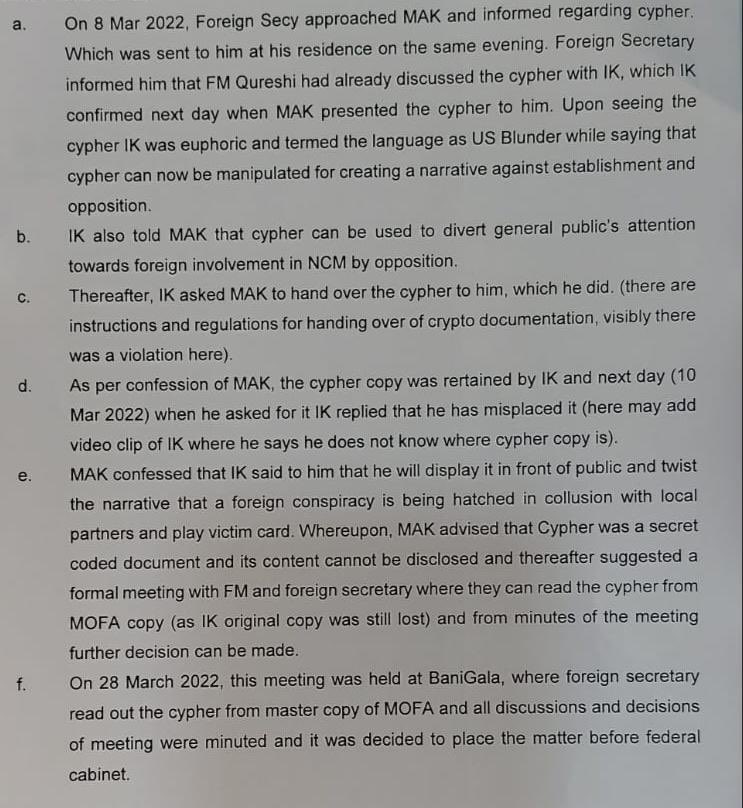 a. On 8 Mar 2022, Foreign Secy approached MAK and informed regarding cypher. Which was sent to him at his residence on the same evening. Foreign Secretary informed him that FM Qureshi had already discussed the cypher with IK, which IK confirmed next day when MAK presented the cypher to him. Upon seeing the cypher IK was euphoric and termed the language as US Blunder while saying that cypher can now be manipulated for creating a narrative against establishment and opposition.

b. IK also told MAK that cypher can be used to divert general public's attention towards foreign involvement in NCM by opposition.

c. Thereafter, IK asked MAK to hand over the cypher to him, which he did. (there are instructions and regulations for handing over of crypto documentation, visibly there was a violation here).

d. As per confession of MAK, the cypher copy was rertained by IK and next day (10 Mar 2022) when he asked for it IK replied that he has misplaced it (here may add video clip of IK where he says he does not know where cypher copy is).

e. MAK confessed that IK said to him that he will display it in front of public and twist the narrative that a foreign conspiracy is being hatched in collusion with local partners and play victim card. Whereupon, MAK advised that Cypher was a secret coded document and its content cannot be disclosed and thereafter suggested a formal meeting with FM and foreign secretary where they can read the cypher from MOFA copy (as IK original copy was still lost) and from minutes of the meeting further decision can be made.

f. On 28 March 2022, this meeting was held at BaniGala, where foreign secretary read out the cypher from master copy of MOFA and all discussions and decisions of meeting were minuted and it was decided to place the matter before federal cabinet.